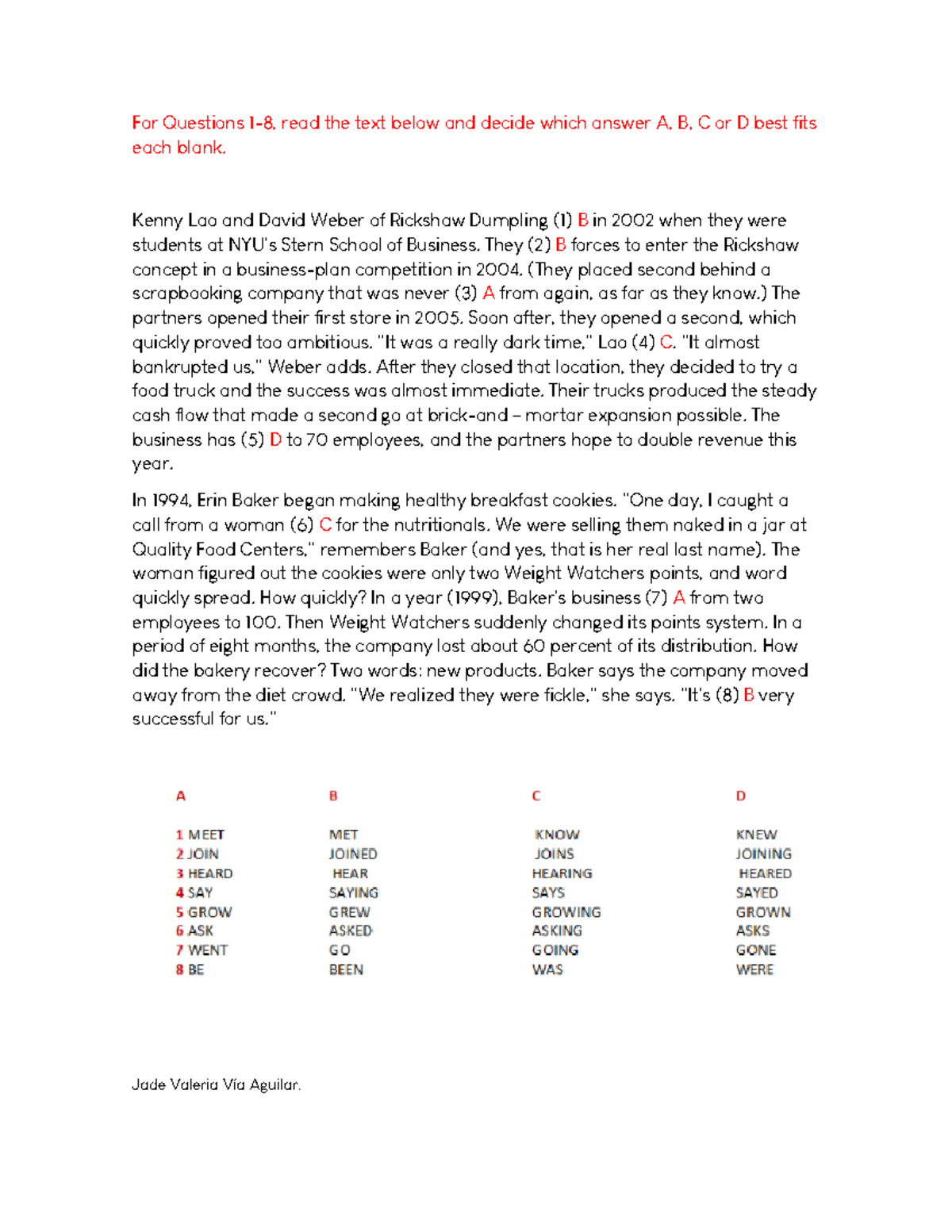 For Questions 1-8, read the text below and decide which answer A, B, C or D best fits each blank.

Kenny Lao and David Weber of Rickshaw Dumpling (1) B in 2002 when they were students at NYU's Stern School of Business. They (2) B forces to enter the Rickshaw concept in a business-plan competition in 2004. (They placed second behind a scrapbooking company that was never (3) A from again, as far as they know.) The partners opened their first store in 2005. Soon after, they opened a second, which quickly proved too ambitious. "It was a really dark time," Lao (4) C. "It almost bankrupted us," Weber adds. After they closed that location, they decided to try a food truck and the success was almost immediate. Their trucks produced the steady cash flow that made a second go at brick-and – mortar expansion possible. The business has (5) D to 70 employees, and the partners hope to double revenue this year.

In 1994, Erin Baker began making healthy breakfast cookies. "One day, I caught a call from a woman (6) C for the nutritionals. We were selling them naked in a jar at Quality Food Centers," remembers Baker (and yes, that is her real last name). The woman figured out the cookies were only two Weight Watchers points, and word quickly spread. How quickly? In a year (1999), Baker's business (7) A from two employees to 100. Then Weight Watchers suddenly changed its points system. In a period of eight months, the company lost about 60 percent of its distribution. How did the bakery recover? Two words: new products. Baker says the company moved away from the diet crowd. "We realized they were fickle," she says. "It's (8) B very successful for us."

| A | B | C | D |
|---|---|---|---|
| 1 MEET | MET | KNOW | KNEW |
| 2 JOIN | JOINED | JOINS | JOINING |
| 3 HEARD | HEAR | HEARING | HEARED |
| 4 SAY | SAYING | SAYS | SAYED |
| 5 GROW | GREW | GROWING | GROWN |
| 6 ASK | ASKED | ASKING | ASKS |
| 7 WENT | GO | GOING | GONE |
| 8 BE | BEEN | WAS | WERE |

Jade Valeria Vía Aguilar.